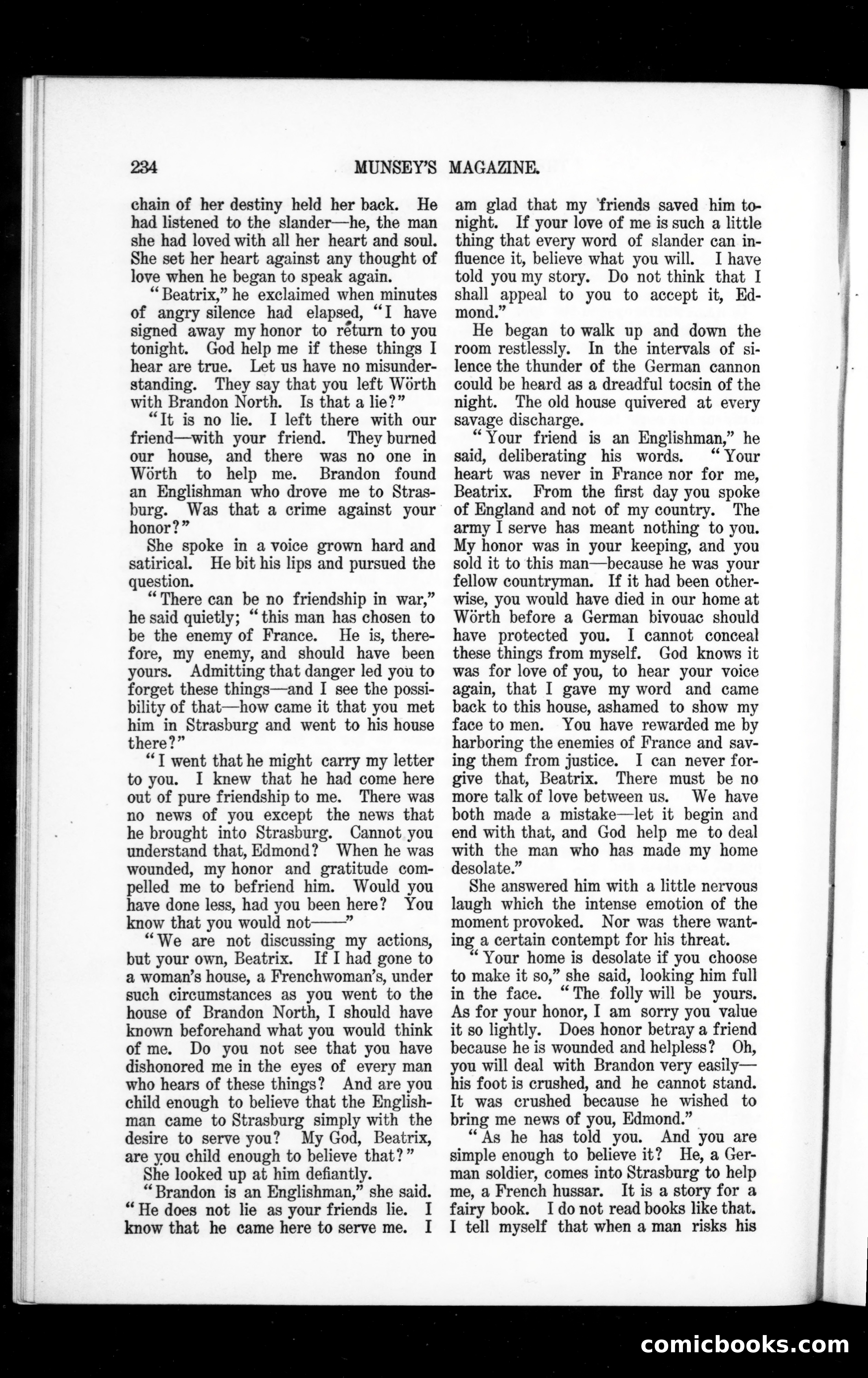 234 MUNSEY'S MAGAZINE.

chain of her destiny held her back. He had listened to the slander—he, the man she had loved with all her heart and soul. She set her heart against any thought of love when he began to speak again.

"Beatrix," he exclaimed when minutes of angry silence had elapsed, "I have signed away my honor to return to you tonight. God help me if these things I hear are true. Let us have no misunderstanding. They say that you left Wörth with Brandon North. Is that a lie?"

"It is no lie. I left there with our friend—with your friend. They burned our house, and there was no one in Wörth to help me. Brandon found an Englishman who drove me to Strasburg. Was that a crime against your honor?"

She spoke in a voice grown hard and satirical. He bit his lips and pursued the question.

"There can be no friendship in war," he said quietly; "this man has chosen to be the enemy of France. He is, therefore, my enemy, and should have been yours. Admitting that danger led you to forget these things—and I see the possibility of that—how came it that you met him in Strasburg and went to his house there?"

"I went that he might carry my letter to you. I knew that he had come here out of pure friendship to me. There was no news of you except the news that he brought into Strasburg. Cannot you understand that, Edmond? When he was wounded, my honor and gratitude compelled me to befriend him. Would you have done less, had you been here? You know that you would not——"

"We are not discussing my actions, but your own, Beatrix. If I had gone to a woman's house, a Frenchwoman's, under such circumstances as you went to the house of Brandon North, I should have known beforehand what you would think of me. Do you not see that you have dishonored me in the eyes of every man who hears of these things? And are you child enough to believe that the Englishman came to Strasburg simply with the desire to serve you? My God, Beatrix, are you child enough to believe that?"

She looked up at him defiantly.

"Brandon is an Englishman," she said. "He does not lie as your friends lie. I know that he came here to serve me. I am glad that my friends saved him tonight. If your love of me is such a little thing that every word of slander can influence it, believe what you will. I have told you my story. Do not think that I shall appeal to you to accept it, Edmond."

He began to walk up and down the room restlessly. In the intervals of silence the thunder of the German cannon could be heard as a dreadful tocsin of the night. The old house quivered at every savage discharge.

"Your friend is an Englishman," he said, deliberating his words. "Your heart was never in France nor for me, Beatrix. From the first day you spoke of England and not of my country. The army I serve has meant nothing to you. My honor was in your keeping, and you sold it to this man—because he was your fellow countryman. If it had been otherwise, you would have died in our home at Wörth before a German bivouac should have protected you. I cannot conceal these things from myself. God knows it was for love of you, to hear your voice again, that I gave my word and came back to this house, ashamed to show my face to men. You have rewarded me by harboring the enemies of France and saving them from justice. I can never forgive that, Beatrix. There must be no more talk of love between us. We have both made a mistake—let it begin and end with that, and God help me to deal with the man who has made my home desolate."

She answered him with a little nervous laugh which the intense emotion of the moment provoked. Nor was there wanting a certain contempt for his threat.

"Your home is desolate if you choose to make it so," she said, looking him full in the face. "The folly will be yours. As for your honor, I am sorry you value it so lightly. Does honor betray a friend because he is wounded and helpless? Oh, you will deal with Brandon very easily—his foot is crushed, and he cannot stand. It was crushed because he wished to bring me news of you, Edmond."

"As he has told you. And you are simple enough to believe it? He, a German soldier, comes into Strasburg to help me, a French hussar. It is a story for a fairy book. I do not read books like that. I tell myself that when a man risks his

comicbooks.com